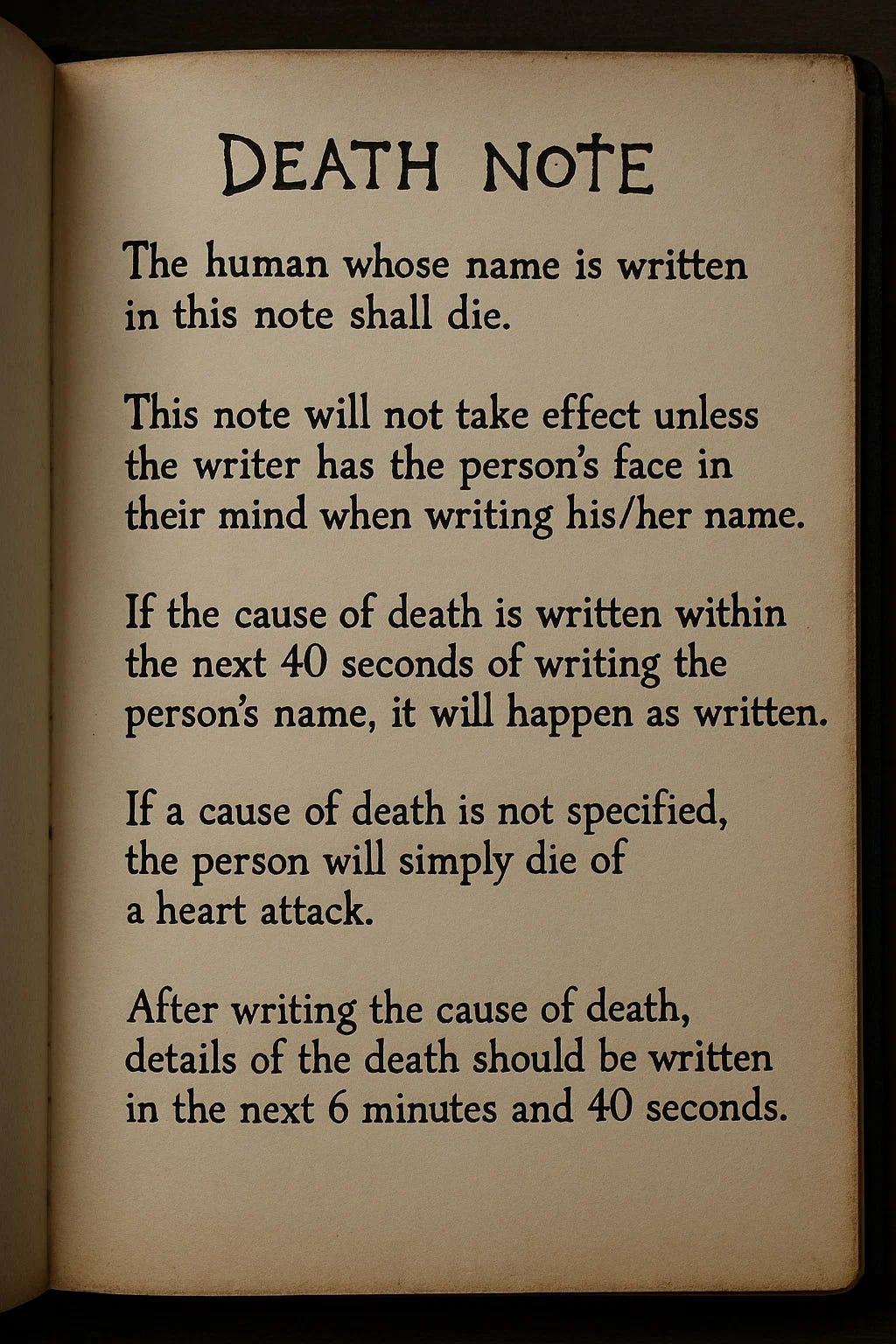 DEATH NOTE

The human whose name is written in this note shall die.

This note will not take effect unless the writer has the person's face in their mind when writing his/her name.

If the cause of death is written within the next 40 seconds of writing the person's name, it will happen as written.

If a cause of death is not specified, the person will simply die of a heart attack.

After writing the cause of death, details of the death should be written in the next 6 minutes and 40 seconds.